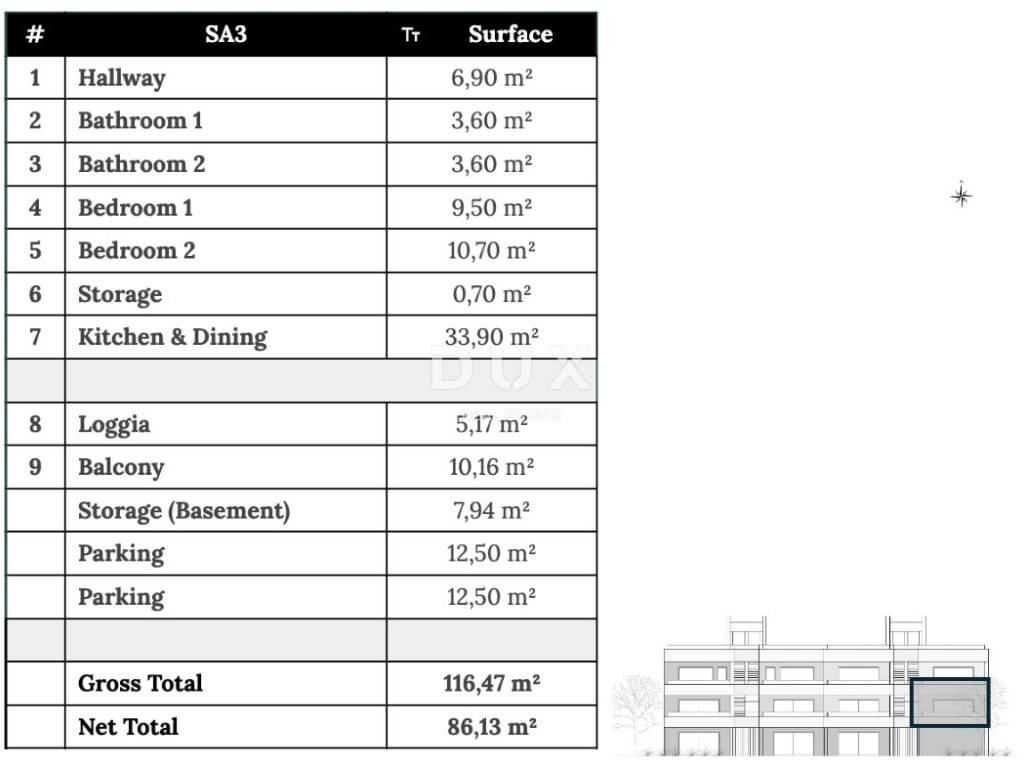 | # | SA3 | Tт Surface |
|---|---|---|
| 1 | Hallway | 6,90 m² |
| 2 | Bathroom 1 | 3,60 m² |
| 3 | Bathroom 2 | 3,60 m² |
| 4 | Bedroom 1 | 9,50 m² |
| 5 | Bedroom 2 | 10,70 m² |
| 6 | Storage | 0,70 m² |
| 7 | Kitchen & Dining | 33,90 m² |
| | | |
| 8 | Loggia | 5,17 m² |
| 9 | Balcony | 10,16 m² |
| | Storage (Basement) | 7,94 m² |
| | Parking | 12,50 m² |
| | Parking | 12,50 m² |
| | | |
| | Gross Total | 116,47 m² |
| | Net Total | 86,13 m² |

DUX